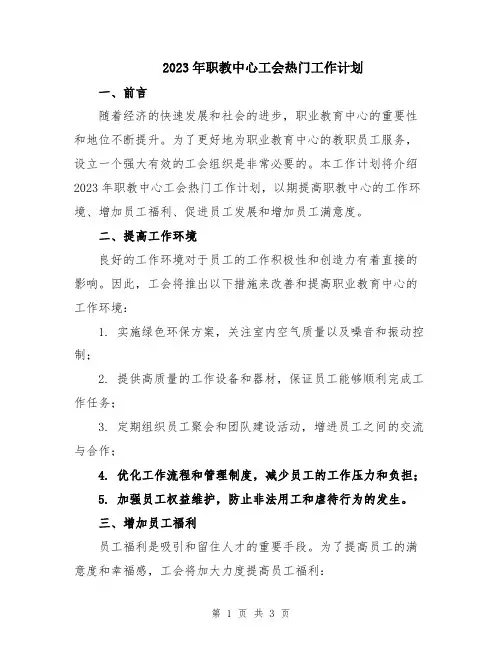 2023年职教中心工会热门工作计划

一、前言

随着经济的快速发展和社会的进步，职业教育中心的重要性和地位不断提升。为了更好地为职业教育中心的教职员工服务，设立一个强大有效的工会组织是非常必要的。本工作计划将介绍2023年职教中心工会热门工作计划，以期提高职教中心的工作环境、增加员工福利、促进员工发展和增加员工满意度。

二、提高工作环境

良好的工作环境对于员工的工作积极性和创造力有着直接的影响。因此，工会将推出以下措施来改善和提高职业教育中心的工作环境：

1. 实施绿色环保方案，关注室内空气质量以及噪音和振动控制；

2. 提供高质量的工作设备和器材，保证员工能够顺利完成工作任务；

3. 定期组织员工聚会和团队建设活动，增进员工之间的交流与合作；

4. 优化工作流程和管理制度，减少员工的工作压力和负担；

5. 加强员工权益维护，防止非法用工和虐待行为的发生。

三、增加员工福利

员工福利是吸引和留住人才的重要手段。为了提高员工的满意度和幸福感，工会将加大力度提高员工福利：

第 1 页 共 3 页